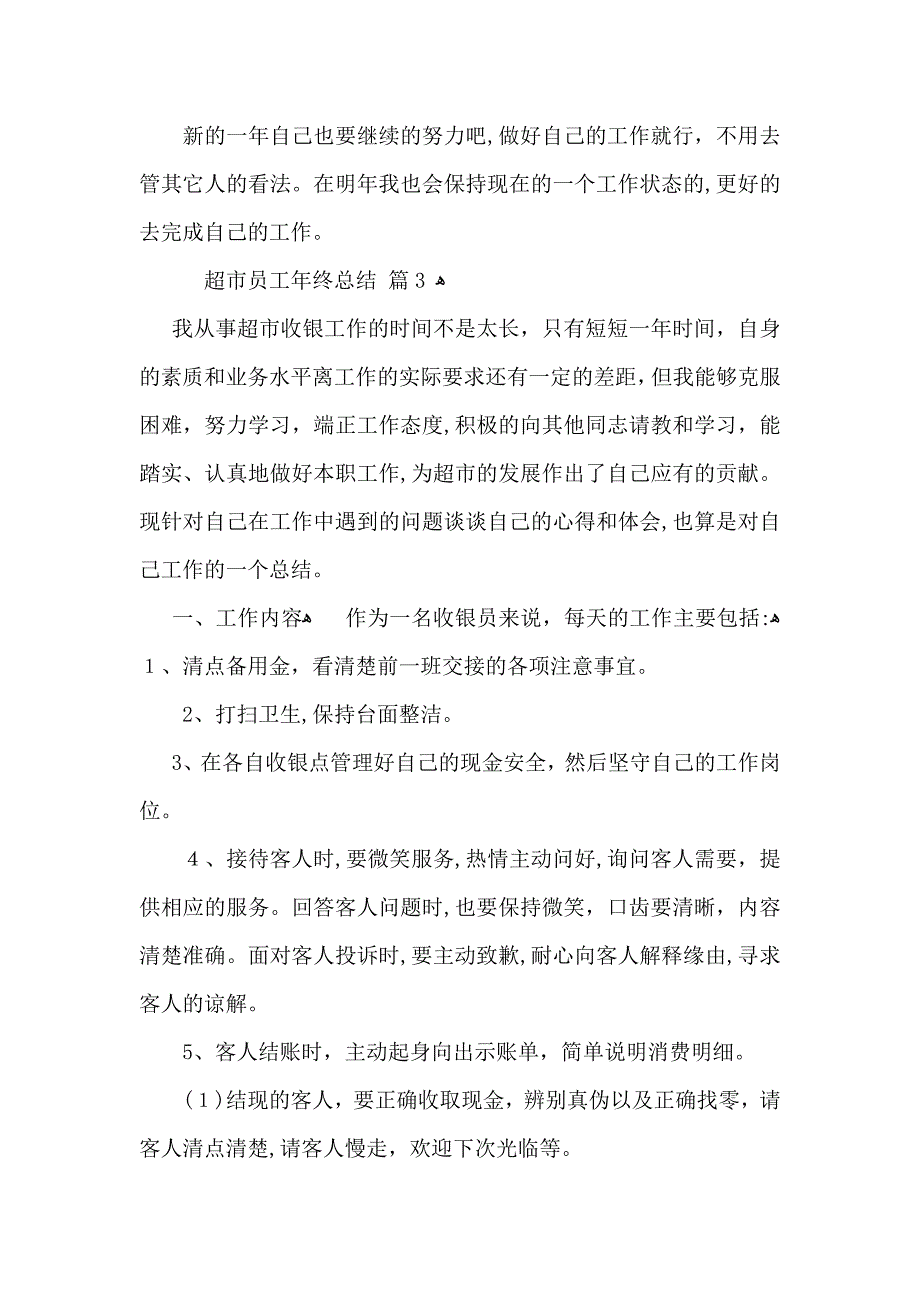 新的一年自己也要继续的努力吧，做好自己的工作就行，不用去管其它人的看法。在明年我也会保持现在的一个工作状态的，更好的去完成自己的工作。

超市员工年终总结 篇3

我从事超市收银工作的时间不是太长，只有短短一年时间，自身的素质和业务水平离工作的实际要求还有一定的差距，但我能够克服困难，努力学习，端正工作态度，积极的向其他同志请教和学习，能踏实、认真地做好本职工作，为超市的发展作出了自己应有的贡献。现针对自己在工作中遇到的问题谈谈自己的心得和体会，也算是对自己工作的一个总结。

一、工作内容 作为一名收银员来说，每天的工作主要包括：

1、清点备用金，看清楚前一班交接的各项注意事宜。

2、打扫卫生，保持台面整洁。

3、在各自收银点管理好自己的现金安全，然后坚守自己的工作岗位。

4、接待客人时，要微笑服务，热情主动问好，询问客人需要，提供相应的服务。回答客人问题时，也要保持微笑，口齿要清晰，内容清楚准确。面对客人投诉时，要主动致歉，耐心向客人解释缘由，寻求客人的谅解。

5、客人结账时，主动起身向出示账单，简单说明消费明细。

（1）结现的客人，要正确收取现金，辨别真伪以及正确找零，请客人清点清楚，请客人慢走，欢迎下次光临等。